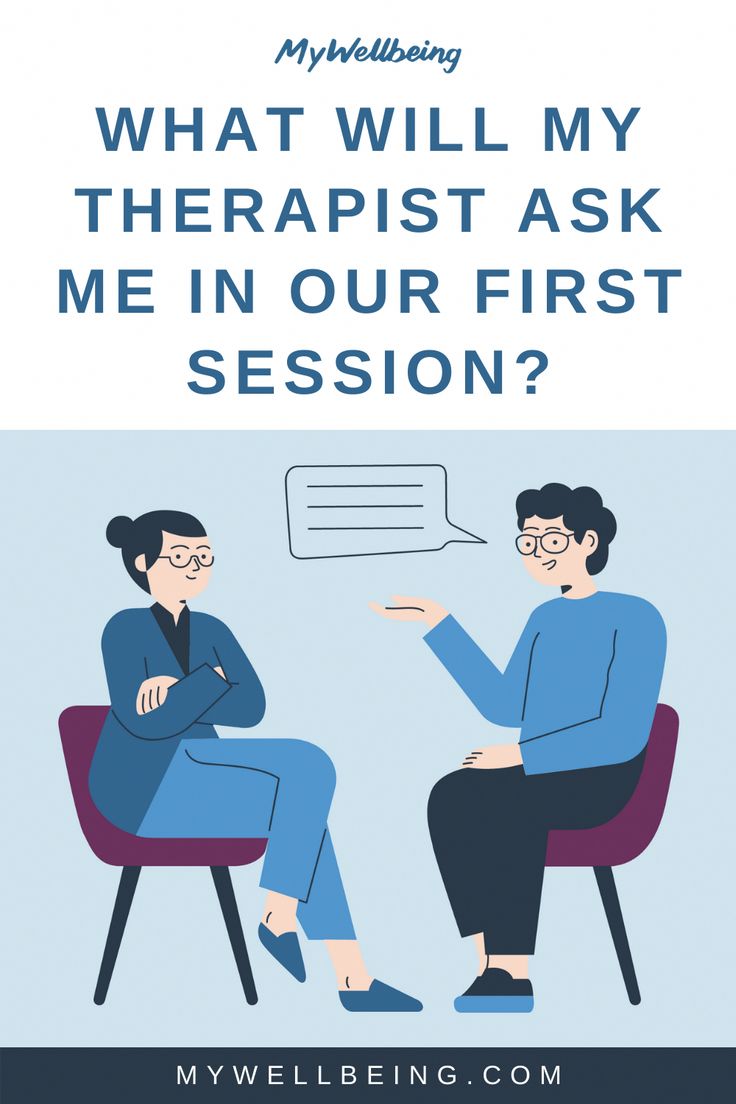 MyWellbeing

WHAT WILL MY THERAPIST ASK ME IN OUR FIRST SESSION?

MYWELLBEING.COM